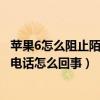 苹果6怎么阻止陌
电话怎么回事）